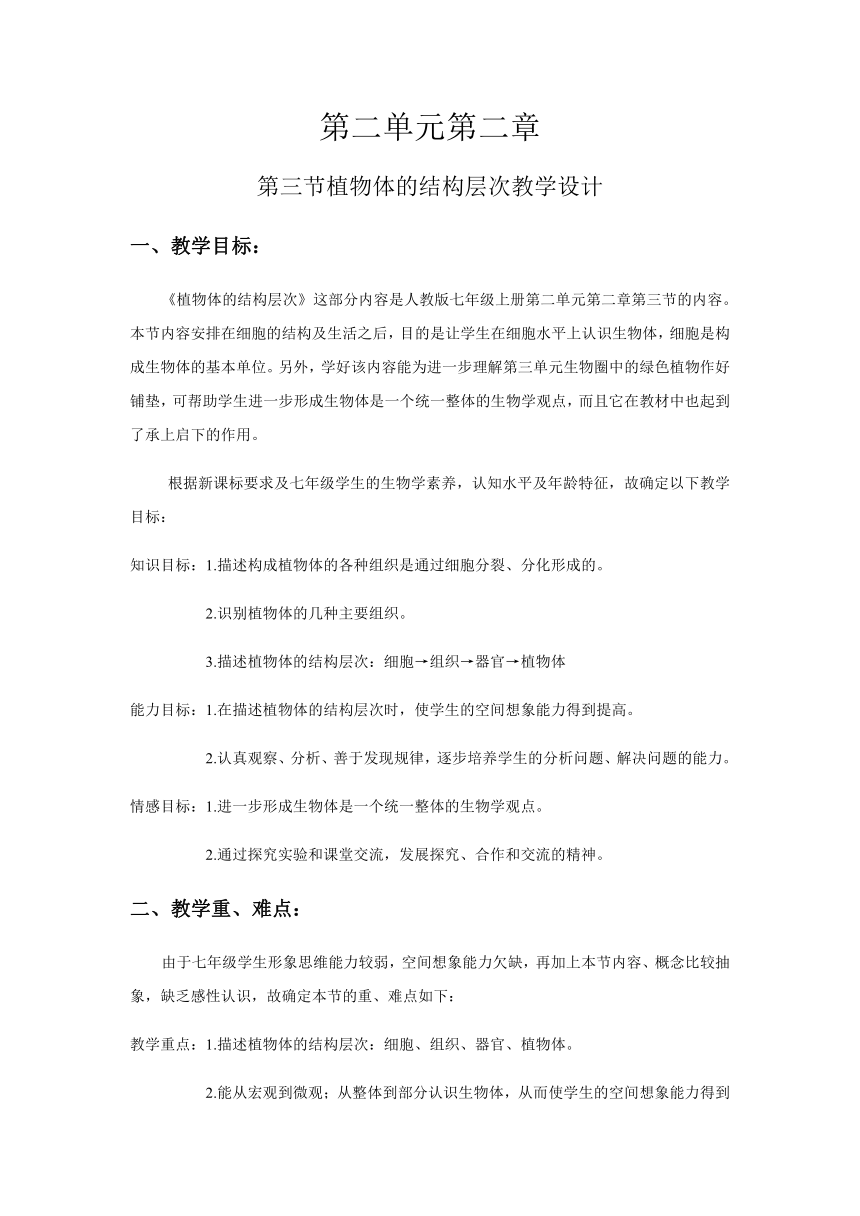 第二单元第二章

第三节植物体的结构层次教学设计

一、教学目标：

《植物体的结构层次》这部分内容是人教版七年级上册第二单元第二章第三节的内容。本节内容安排在细胞的结构及生活之后，目的是让学生在细胞水平上认识生物体，细胞是构成生物体的基本单位。另外，学好该内容能为进一步理解第三单元生物圈中的绿色植物作好铺垫，可帮助学生进一步形成生物体是一个统一整体的生物学观点，而且它在教材中也起到了承上启下的作用。

根据新课标要求及七年级学生的生物学素养，认知水平及年龄特征，故确定以下教学目标：

知识目标：1.描述构成植物体的各种组织是通过细胞分裂、分化形成的。

2.识别植物体的几种主要组织。

3.描述植物体的结构层次：细胞→组织→器官→植物体

能力目标：1.在描述植物体的结构层次时，使学生的空间想象能力得到提高。

2.认真观察、分析、善于发现规律，逐步培养学生的分析问题、解决问题的能力。

情感目标：1.进一步形成生物体是一个统一整体的生物学观点。

2.通过探究实验和课堂交流，发展探究、合作和交流的精神。

二、教学重、难点：

由于七年级学生形象思维能力较弱，空间想象能力欠缺，再加上本节内容、概念比较抽象，缺乏感性认识，故确定本节的重、难点如下：

教学重点：1.描述植物体的结构层次：细胞、组织、器官、植物体。

2.能从宏观到微观；从整体到部分认识生物体，从而使学生的空间想象能力得到